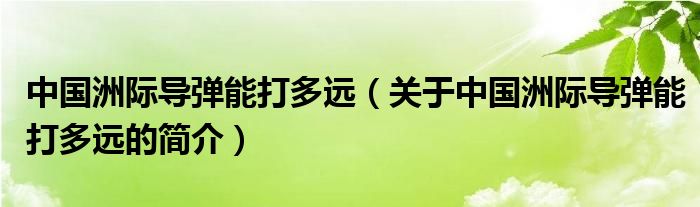 中国洲际导弹能打多远（关于中国洲际导弹能打多远的简介）